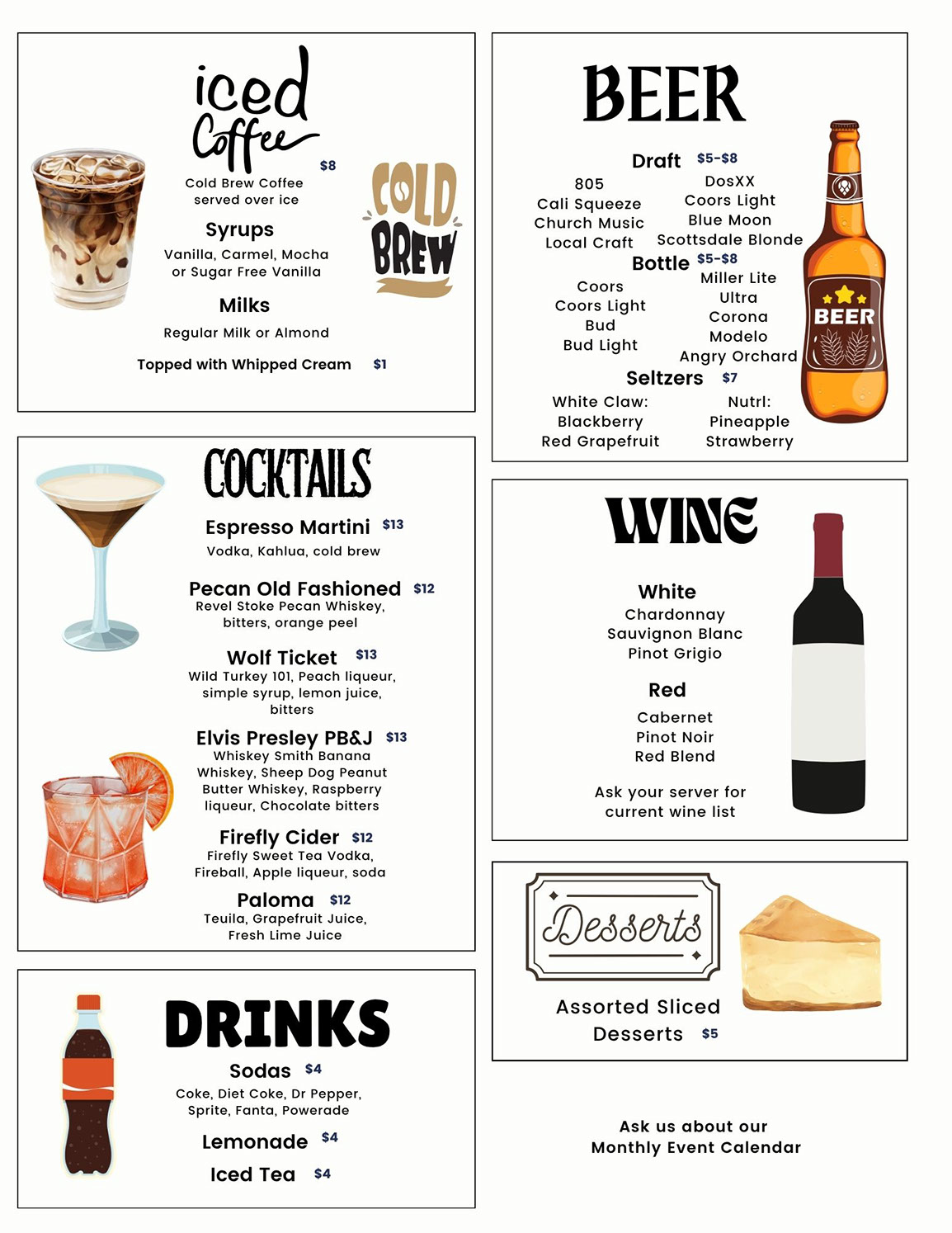 iced Coffee

$8

Cold Brew Coffee served over ice

COLD BREW

Syrups

Vanilla, Carmel, Mocha or Sugar Free Vanilla

Milks

Regular Milk or Almond

Topped with Whipped Cream $1

COCKTAILS

Espresso Martini $13
Vodka, Kahlua, cold brew

Pecan Old Fashioned $12
Revel Stoke Pecan Whiskey, bitters, orange peel

Wolf Ticket $13
Wild Turkey 101, Peach liqueur, simple syrup, lemon juice, bitters

Elvis Presley PB&J $13
Whiskey Smith Banana Whiskey, Sheep Dog Peanut Butter Whiskey, Raspberry liqueur, Chocolate bitters

Firefly Cider $12
Firefly Sweet Tea Vodka, Fireball, Apple liqueur, soda

Paloma $12
Teuila, Grapefruit Juice, Fresh Lime Juice

DRINKS

Sodas $4
Coke, Diet Coke, Dr Pepper, Sprite, Fanta, Powerade

Lemonade $4

Iced Tea $4

BEER

Draft $5-$8
805
Cali Squeeze
Church Music
Local Craft
DosXX
Coors Light
Blue Moon
Scottsdale Blonde

Bottle $5-$8
Coors
Coors Light
Bud
Bud Light
Miller Lite
Ultra
Corona
Modelo
Angry Orchard

Seltzers $7
White Claw:
Blackberry
Red Grapefruit
Nutrl:
Pineapple
Strawberry

BEER

WINE

White
Chardonnay
Sauvignon Blanc
Pinot Grigio

Red
Cabernet
Pinot Noir
Red Blend

Ask your server for current wine list

Desserts

Assorted Sliced Desserts $5

Ask us about our Monthly Event Calendar